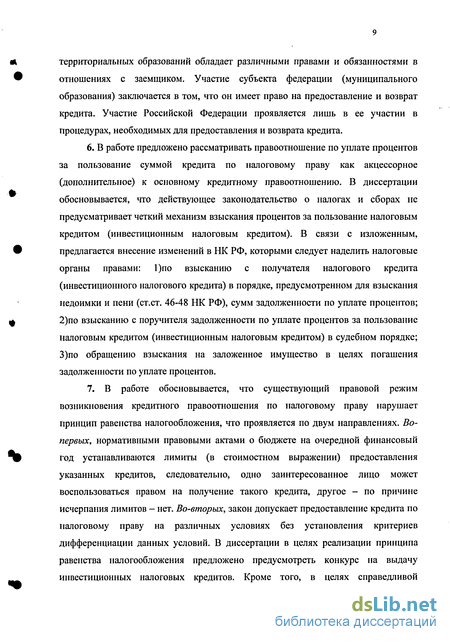 9

территориальных образований обладает различными правами и обязанностями в отношениях с заемщиком. Участие субъекта федерации (муниципального образования) заключается в том, что он имеет право на предоставление и возврат кредита. Участие Российской Федерации проявляется лишь в ее участии в процедурах, необходимых для предоставления и возврата кредита.

6. В работе предложено рассматривать правоотношение по уплате процентов за пользование суммой кредита по налоговому праву как акцессорное (дополнительное) к основному кредитному правоотношению. В диссертации обосновывается, что действующее законодательство о налогах и сборах не предусматривает четкий механизм взыскания процентов за пользование налоговым кредитом (инвестиционным налоговым кредитом). В связи с изложенным, предлагается внесение изменений в НК РФ, которыми следует наделить налоговые органы правами: 1)по взысканию с получателя налогового кредита (инвестиционного налогового кредита) в порядке, предусмотренном для взыскания недоимки и пени (ст.ст. 46-48 НК РФ), сумм задолженности по уплате процентов; 2)по взысканию с поручителя задолженности по уплате процентов за пользование налоговым кредитом (инвестиционным налоговым кредитом) в судебном порядке; 3)по обращению взыскания на заложенное имущество в целях погашения задолженности по уплате процентов.

7. В работе обосновывается, что существующий правовой режим возникновения кредитного правоотношения по налоговому праву нарушает принцип равенства налогообложения, что проявляется по двум направлениям. Во-первых, нормативными правовыми актами о бюджете на очередной финансовый год устанавливаются лимиты (в стоимостном выражении) предоставления указанных кредитов, следовательно, одно заинтересованное лицо может воспользоваться правом на получение такого кредита, другое – по причине исчерпания лимитов – нет. Во-вторых, закон допускает предоставление кредита по налоговому праву на различных условиях без установления критериев дифференциации данных условий. В диссертации в целях реализации принципа равенства налогообложения предложено предусмотреть конкурс на выдачу инвестиционных налоговых кредитов. Кроме того, в целях справедливой

dsLib.net
библиотека диссертаций